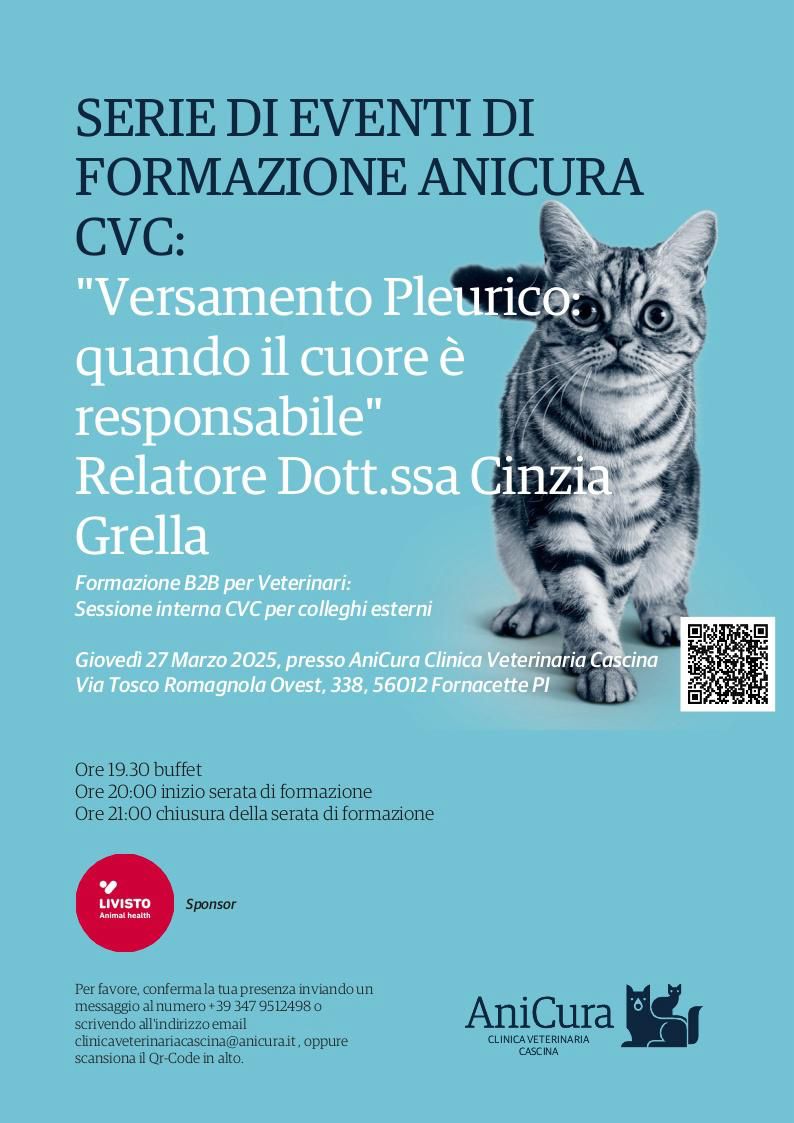 SERIE DI EVENTI DI FORMAZIONE ANICURA CVC:
"Versamento Pleurico: quando il cuore è responsabile"
Relatore Dott.ssa Cinzia Grella

Formazione B2B per Veterinari:
Sessione interna CVC per colleghi esterni

Giovedì 27 Marzo 2025, presso AniCura Clinica Veterinaria Cascina
Via Tosco Romagnola Ovest, 338, 56012 Fornacette PI

Ore 19.30 buffet
Ore 20:00 inizio serata di formazione
Ore 21:00 chiusura della serata di formazione

LIVISTO
Animal health

Sponsor

Per favore, conferma la tua presenza inviando un messaggio al numero +39 347 9512498 o scrivendo all'indirizzo email clinicaveterinariacascina@anicura.it , oppure scansiona il Qr-Code in alto.

AniCura
CLINICA VETERINARIA
CASCINA